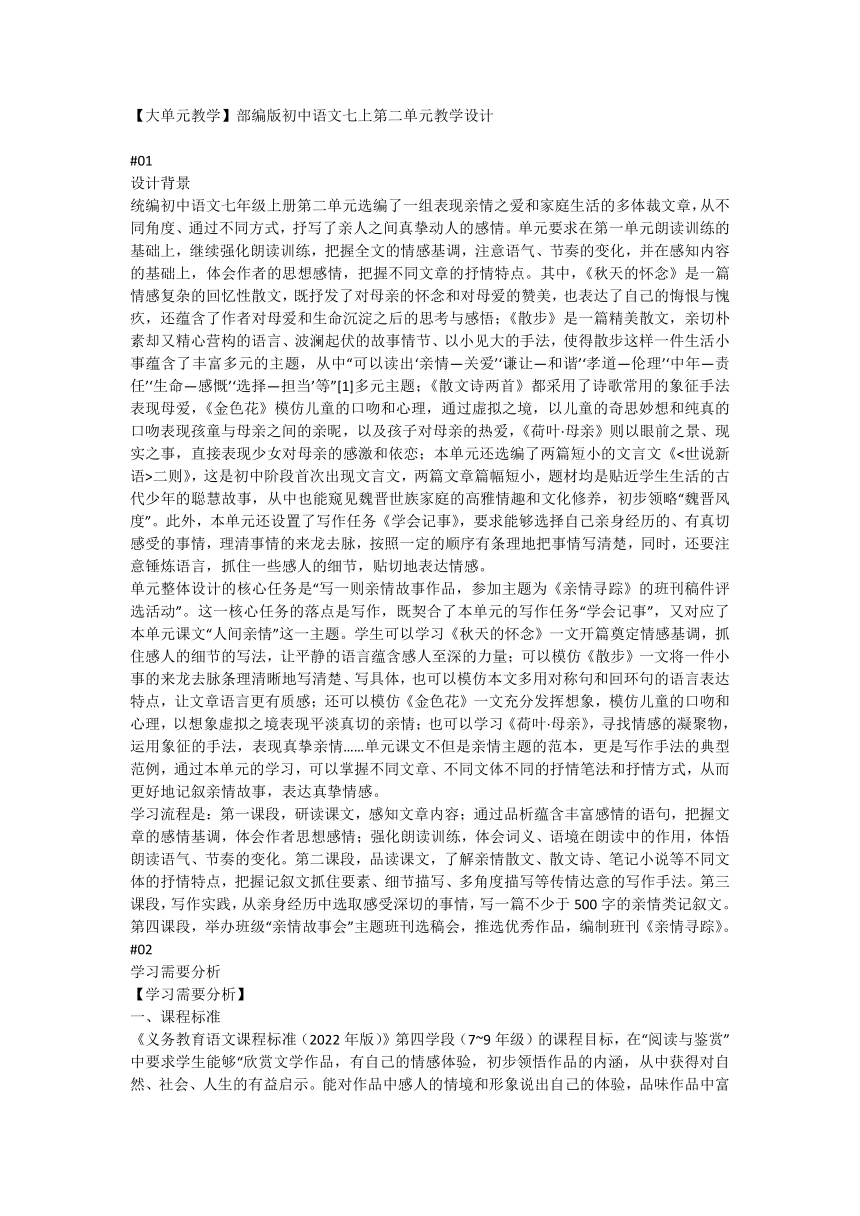 【大单元教学】部编版初中语文七上第二单元教学设计

#01
设计背景
统编初中语文七年级上册第二单元选编了一组表现亲情之爱和家庭生活的多体裁文章，从不同角度、通过不同方式，抒写了亲人之间真挚动人的感情。单元要求在第一单元朗读训练的基础上，继续强化朗读训练，把握全文的情感基调，注意语气、节奏的变化，并在感知内容的基础上，体会作者的思想感情，把握不同文章的抒情特点。其中，《秋天的怀念》是一篇情感复杂的回忆性散文，既抒发了对母亲的怀念和对母爱的赞美，也表达了自己的悔恨与愧疚，还蕴含了作者对母爱和生命沉淀之后的思考与感悟；《散步》是一篇精美散文，亲切朴素却又精心营构的语言、波澜起伏的故事情节、以小见大的手法，使得散步这样一件生活小事蕴含了丰富多元的主题，从中“可以读出‘亲情—关爱’‘谦让—和谐’‘孝道—伦理’‘中年—责任’‘生命—感慨’‘选择—担当’等”[1]多元主题；《散文诗两首》都采用了诗歌常用的象征手法表现母爱，《金色花》模仿儿童的口吻和心理，通过虚拟之境，以儿童的奇思妙想和纯真的口吻表现孩童与母亲之间的亲昵，以及孩子对母亲的热爱，《荷叶·母亲》则以眼前之景、现实之事，直接表现少女对母亲的感激和依恋；本单元还选编了两篇短小的文言文《<世说新语>二则》，这是初中阶段首次出现文言文，两篇文章篇幅短小，题材均是贴近学生生活的古代少年的聪慧故事，从中也能窥见魏晋世族家庭的高雅情趣和文化修养，初步领略“魏晋风度”。此外，本单元还设置了写作任务《学会记事》，要求能够选择自己亲身经历的、有真切感受的事情，理清事情的来龙去脉，按照一定的顺序有条理地把事情写清楚，同时，还要注意锤炼语言，抓住一些感人的细节，贴切地表达情感。
单元整体设计的核心任务是“写一则亲情故事作品，参加主题为《亲情寻踪》的班刊稿件评选活动”。这一核心任务的落点是写作，既契合了本单元的写作任务“学会记事”，又对应了本单元课文“人间亲情”这一主题。学生可以学习《秋天的怀念》一文开篇奠定情感基调，抓住感人的细节的写法，让平静的语言蕴含感人至深的力量；可以模仿《散步》一文将一件小事的来龙去脉条理清晰地写清楚、写具体，也可以模仿本文多用对称句和回环句的语言表达特点，让文章语言更有质感；还可以模仿《金色花》一文充分发挥想象，模仿儿童的口吻和心理，以想象虚拟之境表现平淡真切的亲情；也可以学习《荷叶·母亲》，寻找情感的凝聚物，运用象征的手法，表现真挚亲情……单元课文不但是亲情主题的范本，更是写作手法的典型范例，通过本单元的学习，可以掌握不同文章、不同文体不同的抒情笔法和抒情方式，从而更好地记叙亲情故事，表达真挚情感。
学习流程是：第一课段，研读课文，感知文章内容；通过品析蕴含丰富感情的语句，把握文章的感情基调，体会作者思想感情；强化朗读训练，体会词义、语境在朗读中的作用，体悟朗读语气、节奏的变化。第二课段，品读课文，了解亲情散文、散文诗、笔记小说等不同文体的抒情特点，把握记叙文抓住要素、细节描写、多角度描写等传情达意的写作手法。第三课段，写作实践，从亲身经历中选取感受深切的事情，写一篇不少于 500 字的亲情类记叙文。第四课段，举办班级“亲情故事会”主题班刊选稿会，推选优秀作品，编制班刊《亲情寻踪》。
#02
学习需要分析
【学习需要分析】
一、课程标准
《义务教育语文课程标准（2022 年版）》第四学段（7~9 年级）的课程目标，在“阅读与鉴赏”中要求学生能够“欣赏文学作品，有自己的情感体验，初步领悟作品的内涵，从中获得对自然、社会、人生的有益启示。能对作品中感人的情境和形象说出自己的体验，品味作品中富